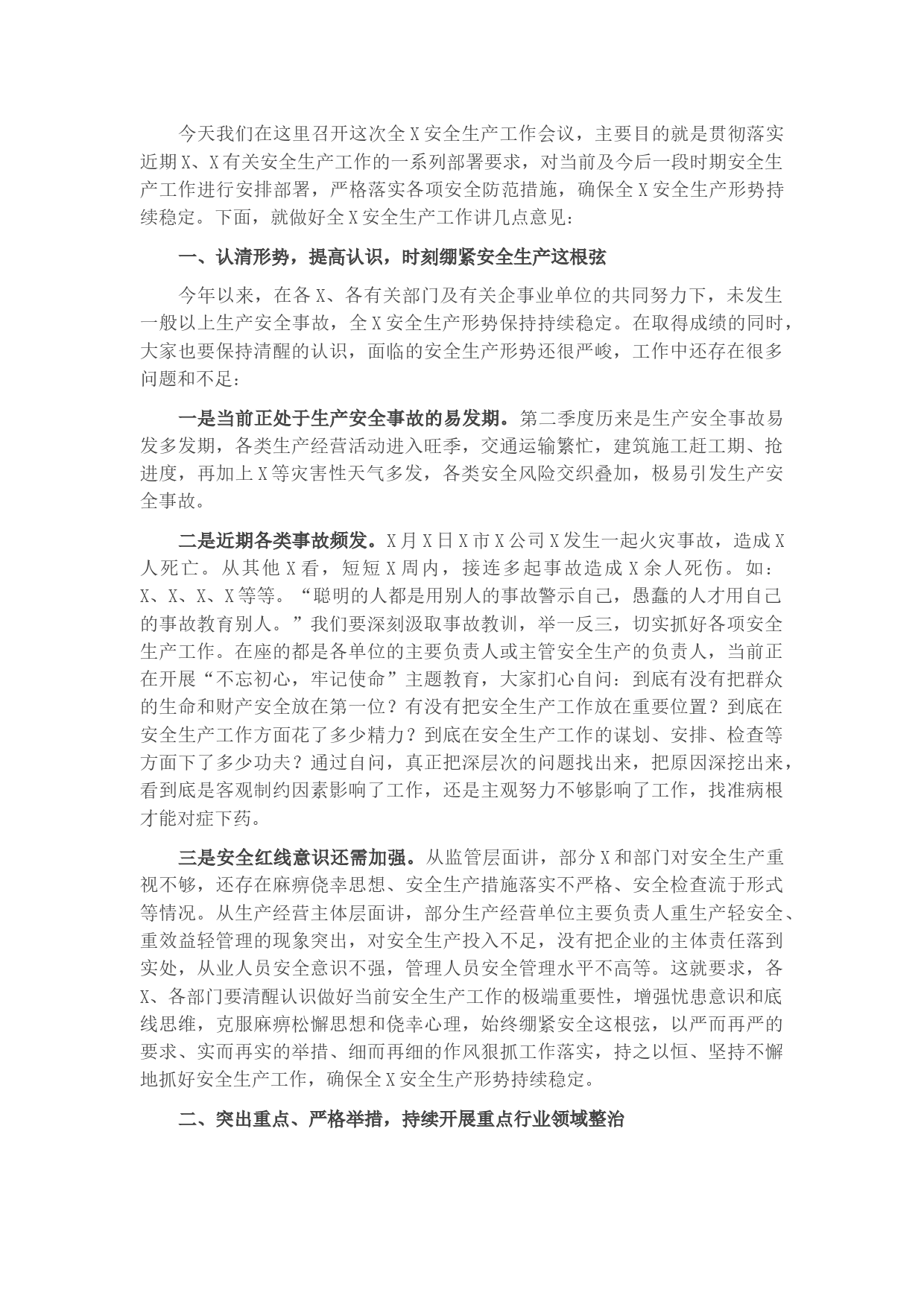 今天我们在这里召开这次全X安全生产工作会议，主要目的就是贯彻落实近期X、X有关安全生产工作的一系列部署要求，对当前及今后一段时期安全生产工作进行安排部署，严格落实各项安全防范措施，确保全X安全生产形势持续稳定。下面，就做好全X安全生产工作讲几点意见：

一、认清形势，提高认识，时刻绷紧安全生产这根弦

今年以来，在各X、各有关部门及有关企事业单位的共同努力下，未发生一般以上生产安全事故，全X安全生产形势保持持续稳定。在取得成绩的同时，大家也要保持清醒的认识，面临的安全生产形势还很严峻，工作中还存在很多问题和不足：

一是当前正处于生产安全事故的易发期。第二季度历来是生产安全事故易发多发期，各类生产经营活动进入旺季，交通运输繁忙，建筑施工赶工期、抢进度，再加上X等灾害性天气多发，各类安全风险交织叠加，极易引发生产安全事故。

二是近期各类事故频发。X月X日X市X公司X发生一起火灾事故，造成X人死亡。从其他X看，短短X周内，接连多起事故造成X余人死伤。如：X、X、X、X等等。“聪明的人都是用别人的事故警示自己，愚蠢的人才用自己的事故教育别人。”我们要深刻汲取事故教训，举一反三，切实抓好各项安全生产工作。在座的都是各单位的主要负责人或主管安全生产的负责人，当前正在开展“不忘初心，牢记使命”主题教育，大家扪心自问：到底有没有把群众的生命和财产安全放在第一位？有没有把安全生产工作放在重要位置？到底在安全生产工作方面花了多少精力？到底在安全生产工作的谋划、安排、检查等方面下了多少功夫？通过自问，真正把深层次的问题找出来，把原因深挖出来，看到底是客观制约因素影响了工作，还是主观努力不够影响了工作，找准病根才能对症下药。

三是安全红线意识还需加强。从监管层面讲，部分X和部门对安全生产重视不够，还存在麻痹侥幸思想、安全生产措施落实不严格、安全检查流于形式等情况。从生产经营主体层面讲，部分生产经营单位主要负责人重生产轻安全、重效益轻管理的现象突出，对安全生产投入不足，没有把企业的主体责任落到实处，从业人员安全意识不强，管理人员安全管理水平不高等。这就要求，各X、各部门要清醒认识做好当前安全生产工作的极端重要性，增强忧患意识和底线思维，克服麻痹松懈思想和侥幸心理，始终绷紧安全这根弦，以严而再严的要求、实而再实的举措、细而再细的作风狠抓工作落实，持之以恒、坚持不懈地抓好安全生产工作，确保全X安全生产形势持续稳定。

二、突出重点、严格举措，持续开展重点行业领域整治